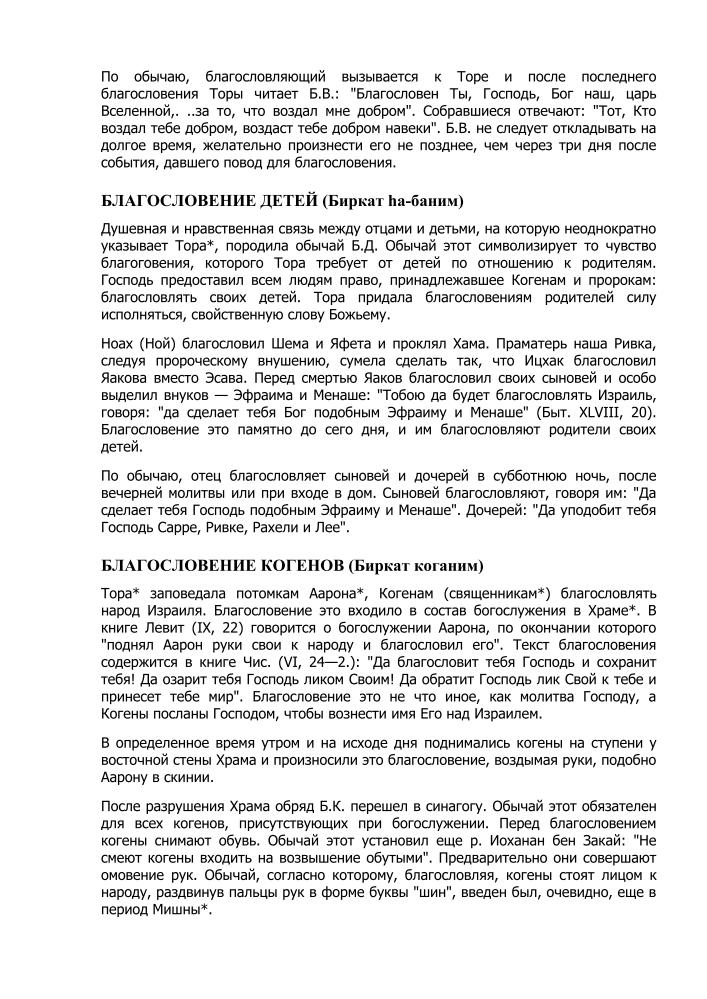 По обычаю, благословляющий вызывается к Торе и после последнего благословения Торы читает Б.В.: "Благословен Ты, Господь, Бог наш, царь Вселенной,. ..за то, что воздал мне добром". Собравшиеся отвечают: "Тот, Кто воздал тебе добром, воздаст тебе добром навеки". Б.В. не следует откладывать на долгое время, желательно произнести его не позднее, чем через три дня после события, давшего повод для благословения.

БЛАГОСЛОВЕНИЕ ДЕТЕЙ (Биркат hа-баним)

Душевная и нравственная связь между отцами и детьми, на которую неоднократно указывает Тора*, породила обычай Б.Д. Обычай этот символизирует то чувство благоговения, которого Тора требует от детей по отношению к родителям. Господь предоставил всем людям право, принадлежавшее Когенам и пророкам: благословлять своих детей. Тора придала благословениям родителей силу исполняться, свойственную слову Божьему.

Ноах (Ной) благословил Шема и Яфета и проклял Хама. Праматерь наша Ривка, следуя пророческому внушению, сумела сделать так, что Ицхак благословил Яакова вместо Эсава. Перед смертью Яаков благословил своих сыновей и особо выделил внуков — Эфраима и Менаше: "Тобою да будет благословлять Израиль, говоря: "да сделает тебя Бог подобным Эфраиму и Менаше" (Быт. XLVIII, 20). Благословение это памятно до сего дня, и им благословляют родители своих детей.

По обычаю, отец благословляет сыновей и дочерей в субботнюю ночь, после вечерней молитвы или при входе в дом. Сыновей благословляют, говоря им: "Да сделает тебя Господь подобным Эфраиму и Менаше". Дочерей: "Да уподобит тебя Господь Сарре, Ривке, Рахели и Лее".

БЛАГОСЛОВЕНИЕ КОГЕНОВ (Биркат коганим)

Тора* заповедала потомкам Аарона*, Когенам (священникам*) благословлять народ Израиля. Благословение это входило в состав богослужения в Храме*. В книге Левит (IX, 22) говорится о богослужении Аарона, по окончании которого "поднял Аарон руки свои к народу и благословил его". Текст благословения содержится в книге Чис. (VI, 24—2.): "Да благословит тебя Господь и сохранит тебя! Да озарит тебя Господь ликом Своим! Да обратит Господь лик Свой к тебе и принесет тебе мир". Благословение это не что иное, как молитва Господу, а Когены посланы Господом, чтобы вознести имя Его над Израилем.

В определенное время утром и на исходе дня поднимались когены на ступени у восточной стены Храма и произносили это благословение, воздымая руки, подобно Аарону в скинии.

После разрушения Храма обряд Б.К. перешел в синагогу. Обычай этот обязателен для всех когенов, присутствующих при богослужении. Перед благословением когены снимают обувь. Обычай этот установил еще р. Иоханан бен Закай: "Не смеют когены входить на возвышение обутыми". Предварительно они совершают омовение рук. Обычай, согласно которому, благословляя, когены стоят лицом к народу, раздвинув пальцы рук в форме буквы "шин", введен был, очевидно, еще в период Мишны*.